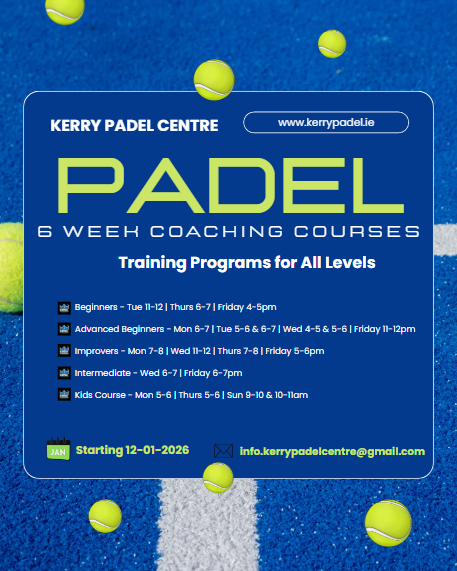 KERRY PADEL CENTRE

www.kerrypadel.ie

PADEL

6 WEEK COACHING COURSES

Training Programs for All Levels

Beginners - Tue 11-12 | Thurs 6-7 | Friday 4-5pm

Advanced Beginners - Mon 6-7 | Tue 5-6 & 6-7 | Wed 4-5 & 5-6 | Friday 11-12pm

Improvers - Mon 7-8 | Wed 11-12 | Thurs 7-8 | Friday 5-6pm

Intermediate - Wed 6-7 | Friday 6-7pm

Kids Course - Mon 5-6 | Thurs 5-6 | Sun 9-10 & 10-11am

JAN

Starting 12-01-2026

info.kerrypadelcentre@gmail.com